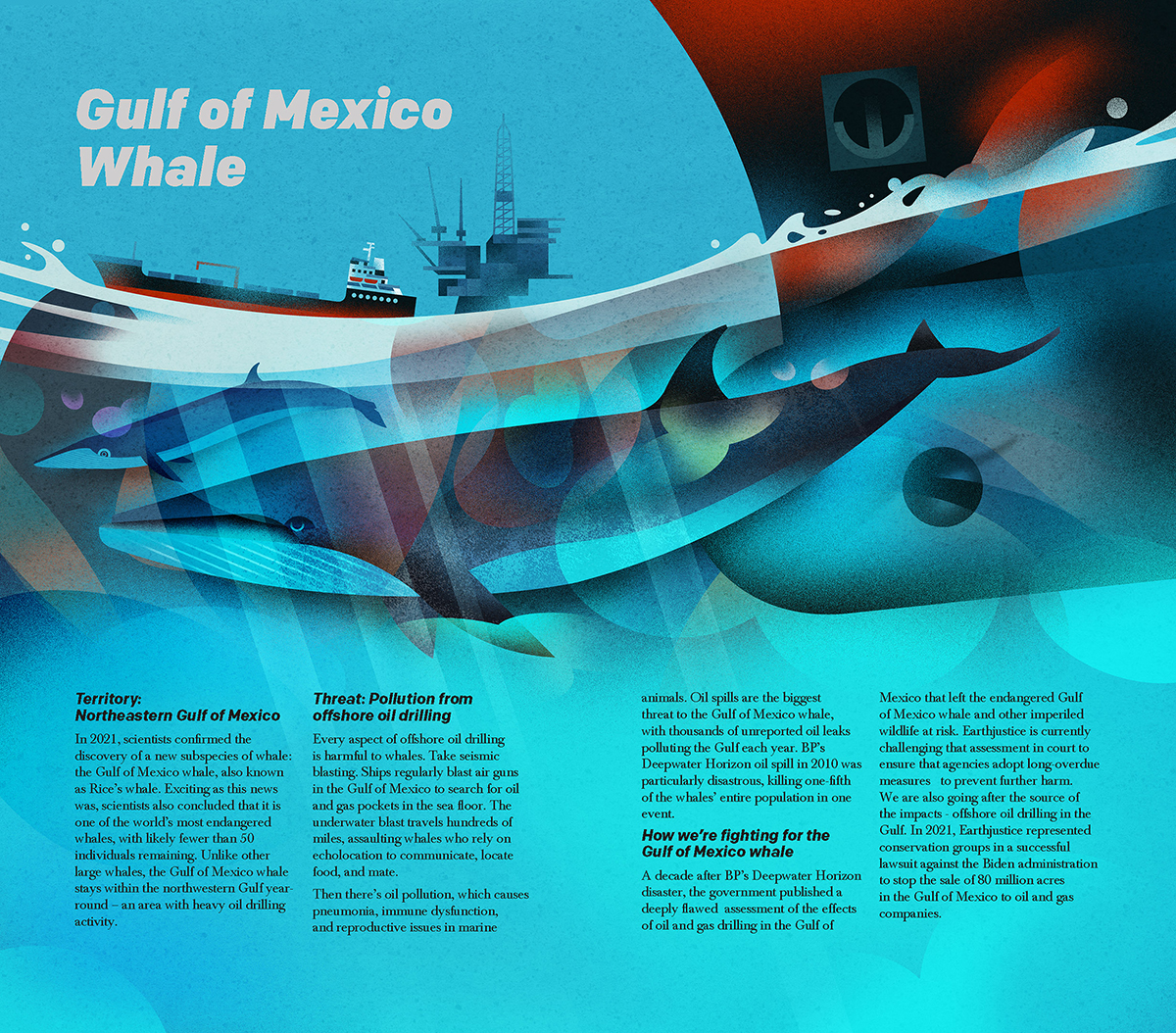 Gulf of Mexico Whale

Territory:
Northeastern Gulf of Mexico

In 2021, scientists confirmed the discovery of a new subspecies of whale: the Gulf of Mexico whale, also known as Rice's whale. Exciting as this news was, scientists also concluded that it is one of the world's most endangered whales, with likely fewer than 50 individuals remaining. Unlike other large whales, the Gulf of Mexico whale stays within the northwestern Gulf year-round – an area with heavy oil drilling activity.

Threat: Pollution from offshore oil drilling

Every aspect of offshore oil drilling is harmful to whales. Take seismic blasting. Ships regularly blast air guns in the Gulf of Mexico to search for oil and gas pockets in the sea floor. The underwater blast travels hundreds of miles, assaulting whales who rely on echolocation to communicate, locate food, and mate.

Then there's oil pollution, which causes pneumonia, immune dysfunction, and reproductive issues in marine animals. Oil spills are the biggest threat to the Gulf of Mexico whale, with thousands of unreported oil leaks polluting the Gulf each year. BP's Deepwater Horizon oil spill in 2010 was particularly disastrous, killing one-fifth of the whales' entire population in one event.

How we're fighting for the Gulf of Mexico whale

A decade after BP's Deepwater Horizon disaster, the government published a deeply flawed assessment of the effects of oil and gas drilling in the Gulf of Mexico that left the endangered Gulf of Mexico whale and other imperiled wildlife at risk. Earthjustice is currently challenging that assessment in court to ensure that agencies adopt long-overdue measures to prevent further harm. We are also going after the source of the impacts - offshore oil drilling in the Gulf. In 2021, Earthjustice represented conservation groups in a successful lawsuit against the Biden administration to stop the sale of 80 million acres in the Gulf of Mexico to oil and gas companies.